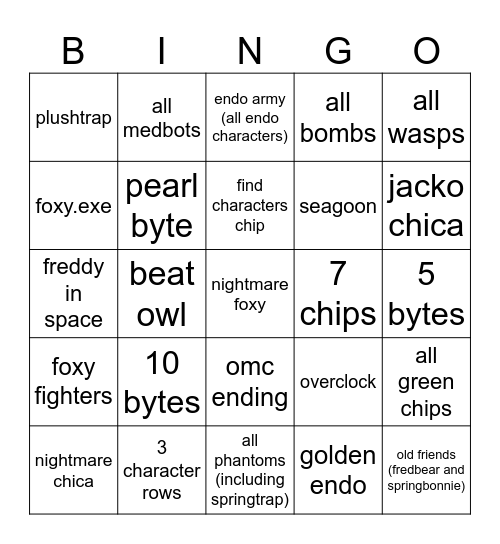 | B | I | N | G | O |
|---|---|---|---|---|
| plushtrap | all medbots | endo army (all endo characters) | all bombs | all wasps |
| foxy.exe | pearl byte | find characters chip | seagoon | jacko chica |
| freddy in space | beat owl | nightmare foxy | 7 chips | 5 bytes |
| foxy fighters | 10 bytes | omc ending | overclock | all green chips |
| nightmare chica | 3 character rows | all phantoms (including springtrap) | golden endo | old friends (fredbear and springbonnie) |